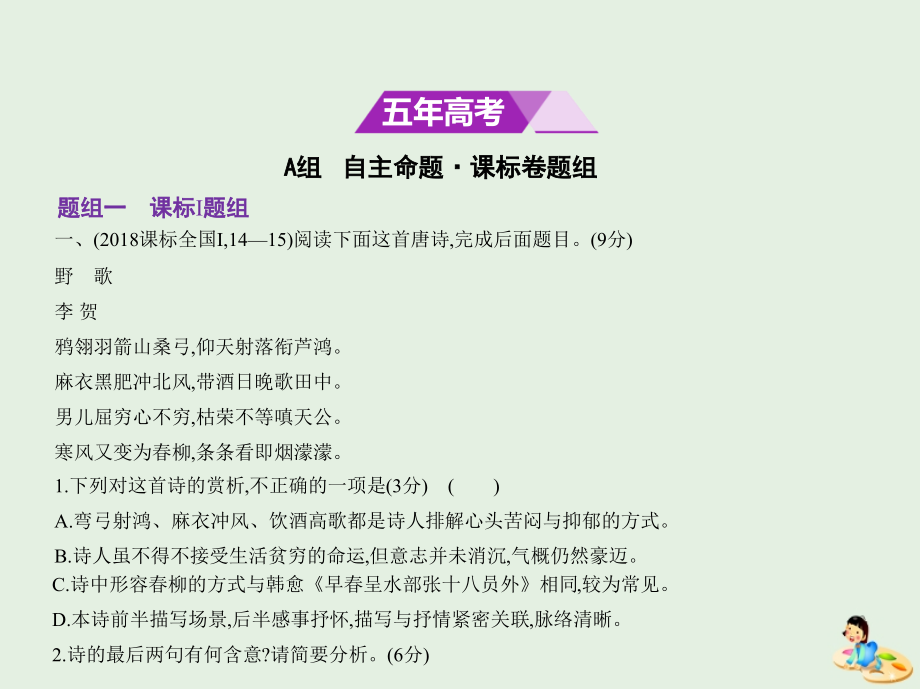 五年高考

A组 自主命题·课标卷题组

题组一 课标Ⅰ题组

一、(2018课标全国Ⅰ,14—15)阅读下面这首唐诗,完成后面题目。(9分)

野 歌

李 贺

鸦翎羽箭山桑弓,仰天射落衔芦鸿。

麻衣黑肥冲北风,带酒日晚歌田中。

男儿屈穷心不穷,枯荣不等嗔天公。

寒风又变为春柳,条条看即烟濛濛。

1.下列对这首诗的赏析,不正确的一项是(3分) ( )

A.弯弓射鸿、麻衣冲风、饮酒高歌都是诗人排解心头苦闷与抑郁的方式。

B.诗人虽不得不接受生活贫穷的命运,但意志并未消沉,气概仍然豪迈。

C.诗中形容春柳的方式与韩愈《早春呈水部张十八员外》相同,较为常见。

D.本诗前半描写场景,后半感事抒怀,描写与抒情紧密关联,脉络清晰。

2.诗的最后两句有何含意?请简要分析。(6分)